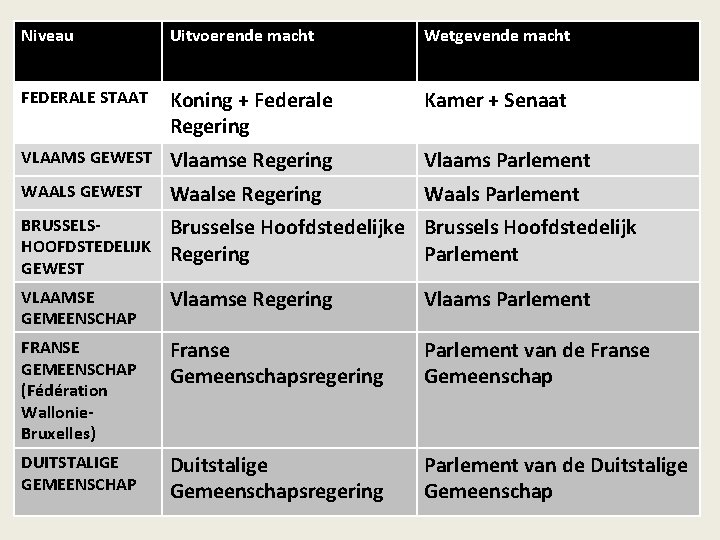 | Niveau | Uitvoerende macht | Wetgevende macht |
|---|---|---|
| FEDERALE STAAT | Koning + Federale Regering | Kamer + Senaat |
| VLAAMS GEWEST | Vlaamse Regering | Vlaams Parlement |
| WAALS GEWEST | Waalse Regering | Waals Parlement |
| BRUSSELS-HOOFDSTEDELIJK GEWEST | Brusselse Hoofdstedelijke Regering | Brussels Hoofdstedelijk Parlement |
| VLAAMSE GEMEENSCHAP | Vlaamse Regering | Vlaams Parlement |
| FRANSE GEMEENSCHAP (Fédération Wallonie-Bruxelles) | Franse Gemeenschapsregering | Parlement van de Franse Gemeenschap |
| DUITSTALIGE GEMEENSCHAP | Duitstalige Gemeenschapsregering | Parlement van de Duitstalige Gemeenschap |